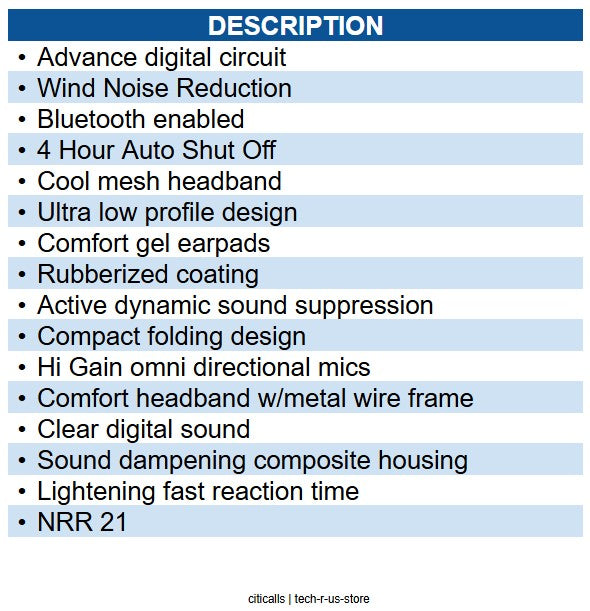 DESCRIPTION

• Advance digital circuit
• Wind Noise Reduction
• Bluetooth enabled
• 4 Hour Auto Shut Off
• Cool mesh headband
• Ultra low profile design
• Comfort gel earpads
• Rubberized coating
• Active dynamic sound suppression
• Compact folding design
• Hi Gain omni directional mics
• Comfort headband w/metal wire frame
• Clear digital sound
• Sound dampening composite housing
• Lightening fast reaction time
• NRR 21

citicalls | tech-r-us-store